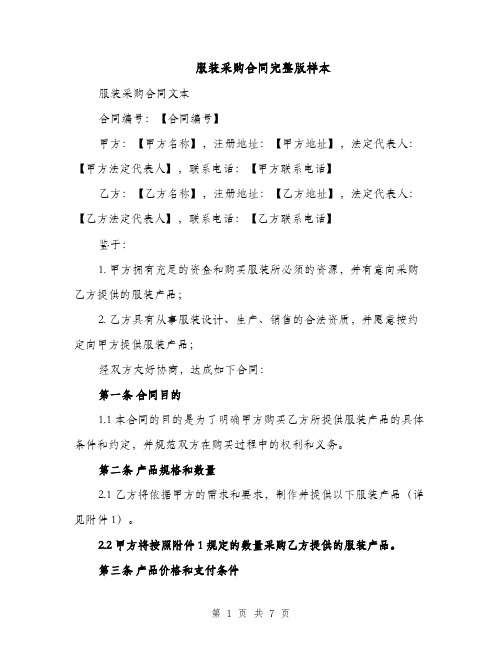 服装采购合同完整版样本

服装采购合同文本

合同编号：【合同编号】

甲方：【甲方名称】，注册地址：【甲方地址】，法定代表人：【甲方法定代表人】，联系电话：【甲方联系电话】

乙方：【乙方名称】，注册地址：【乙方地址】，法定代表人：【乙方法定代表人】，联系电话：【乙方联系电话】

鉴于：

1. 甲方拥有充足的资金和购买服装所必须的资源，并有意向采购乙方提供的服装产品；

2. 乙方具有从事服装设计、生产、销售的合法资质，并愿意按约定向甲方提供服装产品；

经双方友好协商，达成如下合同：

第一条 合同目的

1.1 本合同的目的是为了明确甲方购买乙方所提供服装产品的具体条件和约定，并规范双方在购买过程中的权利和义务。

第二条 产品规格和数量

2.1 乙方将依据甲方的需求和要求，制作并提供以下服装产品（详见附件 1）。

2.2 甲方将按照附件 1 规定的数量采购乙方提供的服装产品。

第三条 产品价格和支付条件

第 1 页 共 7 页